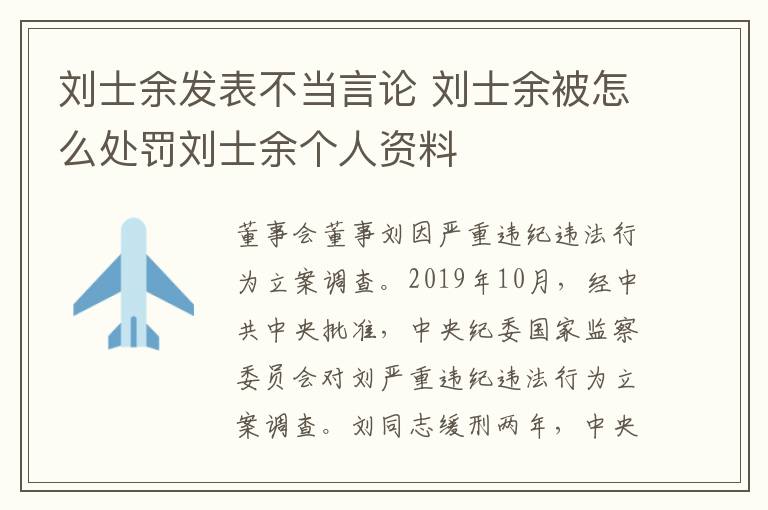 刘士余发表不当言论 刘士余被怎么处罚刘士余个人资料

董事会董事刘因严重违纪违法行为立案调查。2019年10月，经中共中央批准，中央纪委国家监察委员会对刘严重违纪违法行为立案调查。刘同志缓刑两年，中央